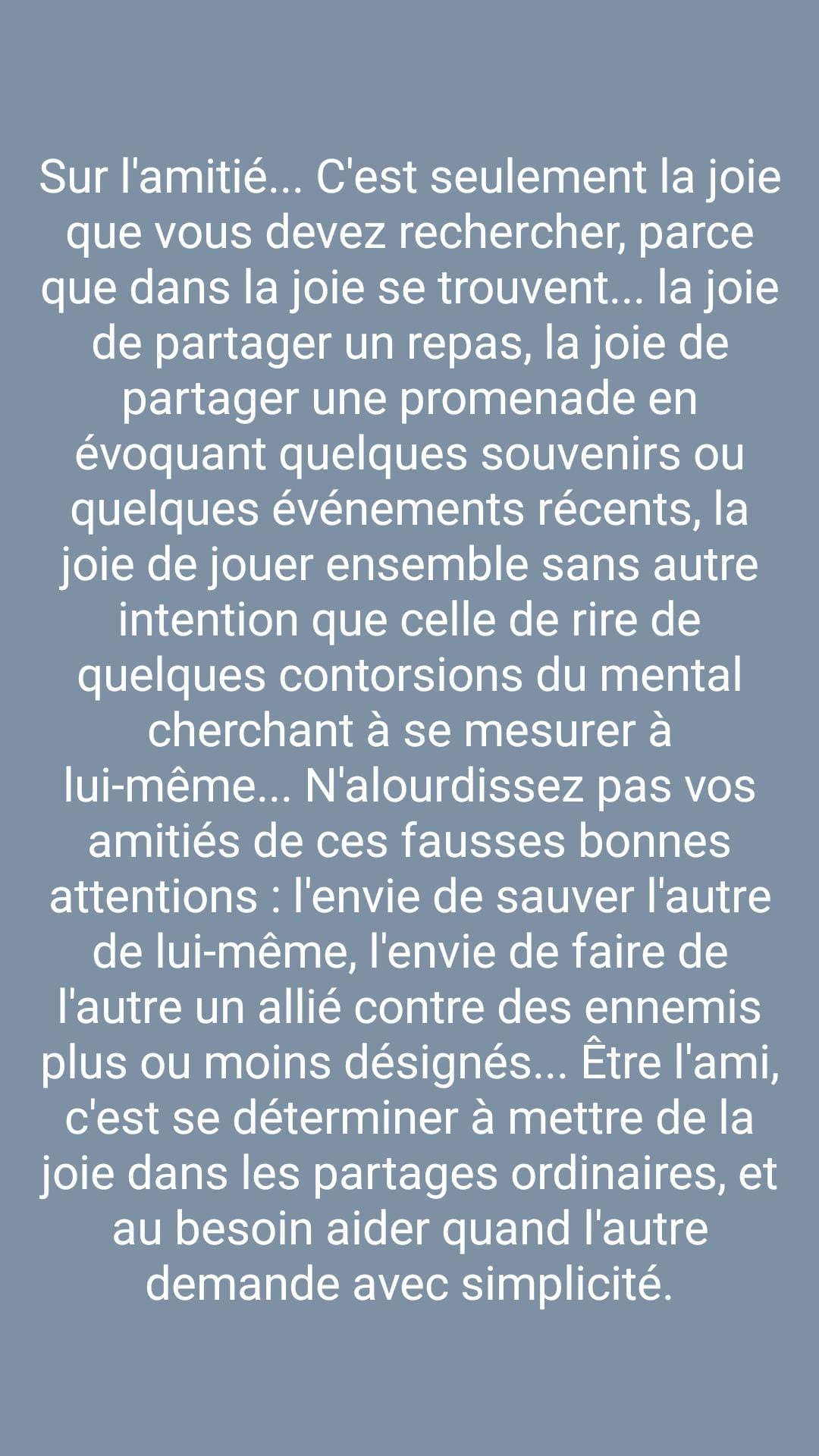 Sur l'amitié... C'est seulement la joie que vous devez rechercher, parce que dans la joie se trouvent... la joie de partager un repas, la joie de partager une promenade en évoquant quelques souvenirs ou quelques événements récents, la joie de jouer ensemble sans autre intention que celle de rire de quelques contorsions du mental cherchant à se mesurer à lui-même... N'alourdissez pas vos amitiés de ces fausses bonnes attentions : l'envie de sauver l'autre de lui-même, l'envie de faire de l'autre un allié contre des ennemis plus ou moins désignés... Être l'ami, c'est se déterminer à mettre de la joie dans les partages ordinaires, et au besoin aider quand l'autre demande avec simplicité.